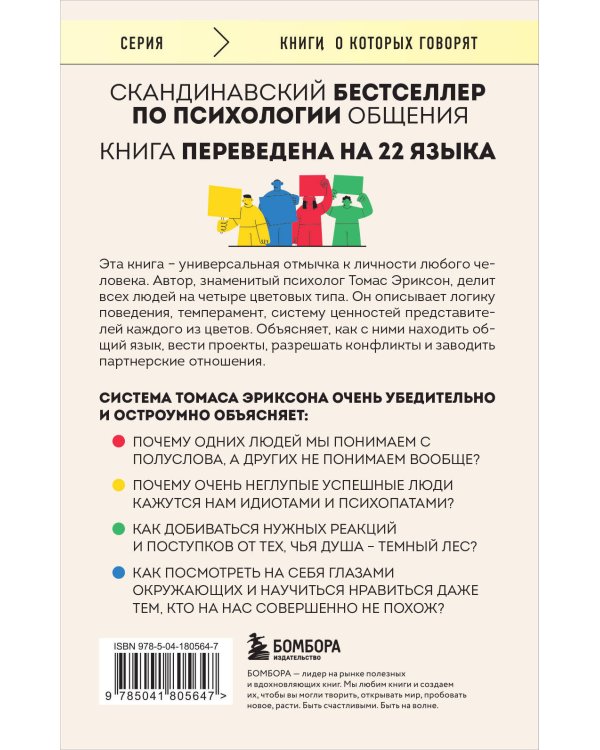 СЕРИЯ

КНИГИ О КОТОРЫХ ГОВОРЯТ

СКАНДИНАВСКИЙ БЕСТСЕЛЛЕР ПО ПСИХОЛОГИИ ОБЩЕНИЯ

КНИГА ПЕРЕВЕДЕНА НА 22 ЯЗЫКА

Эта книга – универсальная отмычка к личности любого человека. Автор, знаменитый психолог Томас Эриксон, делит всех людей на четыре цветовых типа. Он описывает логику поведения, темперамент, систему ценностей представителей каждого из цветов. Объясняет, как с ними находить общий язык, вести проекты, разрешать конфликты и заводить партнерские отношения.

СИСТЕМА ТОМАСА ЭРИКСОНА ОЧЕНЬ УБЕДИТЕЛЬНО И ОСТРОУМНО ОБЪЯСНЯЕТ:

ПОЧЕМУ ОДНИХ ЛЮДЕЙ МЫ ПОНИМАЕМ С ПОЛУСЛОВА, А ДРУГИХ НЕ ПОНИМАЕМ ВООБЩЕ?

ПОЧЕМУ ОЧЕНЬ НЕГЛУПЫЕ УСПЕШНЫЕ ЛЮДИ КАЖУТСЯ НАМ ИДИОТАМИ И ПСИХОПАТАМИ?

КАК ДОБИВАТЬСЯ НУЖНЫХ РЕАКЦИЙ И ПОСТУПКОВ ОТ ТЕХ, ЧЬЯ ДУША – ТЕМНЫЙ ЛЕС?

КАК ПОСМОТРЕТЬ НА СЕБЯ ГЛАЗАМИ ОКРУЖАЮЩИХ И НАУЧИТЬСЯ НРАВИТЬСЯ ДАЖЕ ТЕМ, КТО НА НАС СОВЕРШЕННО НЕ ПОХОЖ?

ISBN 978-5-04-180564-7

9 785041 805647 >

БОМБОРА
ИЗДАТЕЛЬСТВО

БОМБОРА — лидер на рынке полезных и вдохновляющих книг. Мы любим книги и создаем их, чтобы вы могли творить, открывать мир, пробовать новое, расти. Быть счастливыми. Быть на волне.